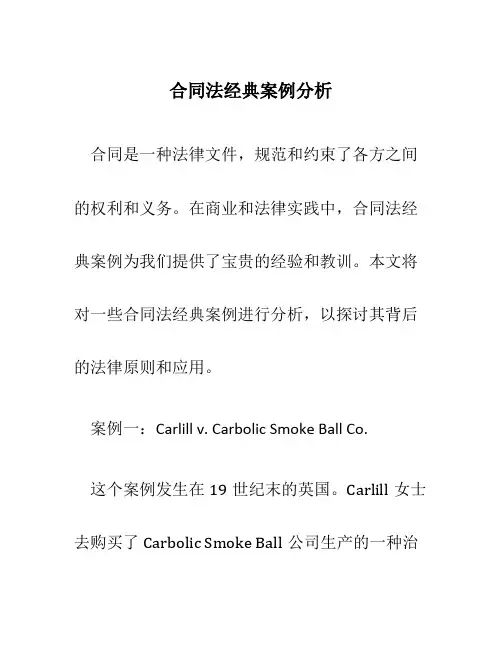 合同法经典案例分析

合同是一种法律文件，规范和约束了各方之间的权利和义务。在商业和法律实践中，合同法经典案例为我们提供了宝贵的经验和教训。本文将对一些合同法经典案例进行分析，以探讨其背后的法律原则和应用。

案例一：Carlill v. Carbolic Smoke Ball Co.

这个案例发生在 19 世纪末的英国。Carlill 女士去购买了 Carbolic Smoke Ball 公司生产的一种治